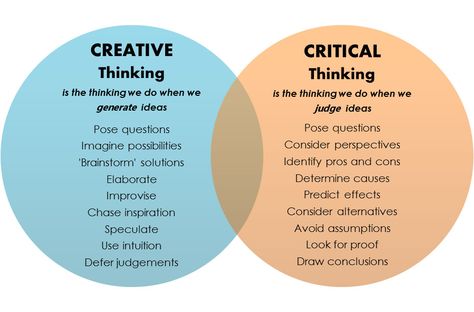 CREATIVE
Thinking
is the thinking we do when we generate ideas

Pose questions
Imagine possibilities
'Brainstorm' solutions
Elaborate
Improvise
Chase inspiration
Speculate
Use intuition
Defer judgements

CRITICAL
Thinking
is the thinking we do when we judge ideas

Pose questions
Consider perspectives
Identify pros and cons
Determine causes
Predict effects
Consider alternatives
Avoid assumptions
Look for proof
Draw conclusions